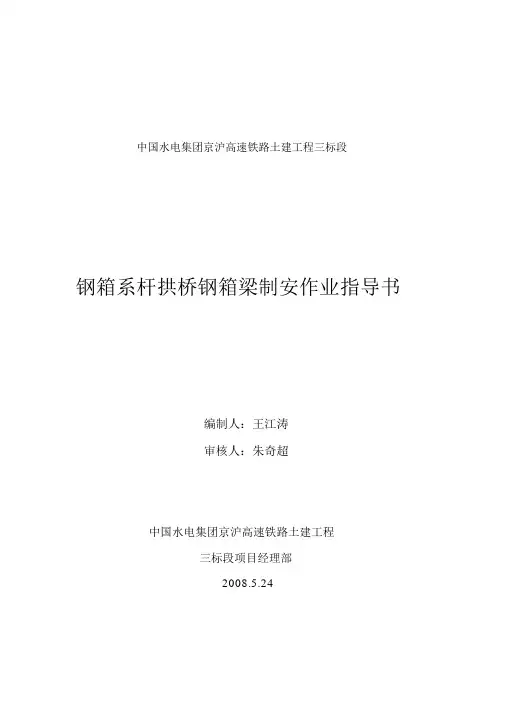 中国水电集团京沪高速铁路土建工程三标段

钢箱系杆拱桥钢箱梁制安作业指导书

编制人：王江涛

审核人：朱奇超

中国水电集团京沪高速铁路土建工程

三标段项目经理部

2008.5.24